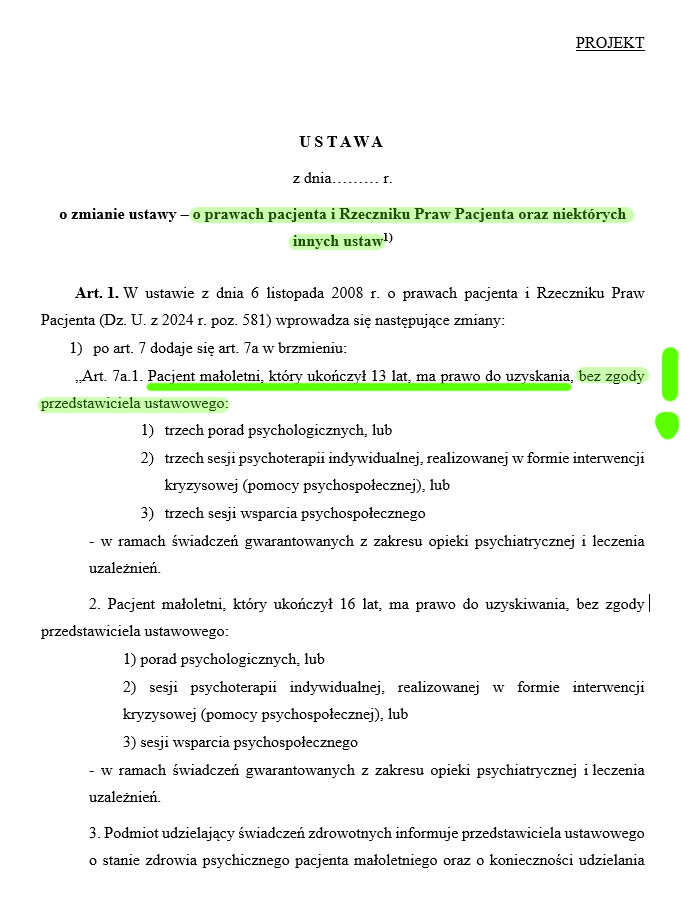 PROJEKT

USTAWA

z dnia……… r.

o zmianie ustawy – o prawach pacjenta i Rzeczniku Praw Pacjenta oraz niektórych innych ustaw$^{1)}$

Art. 1. W ustawie z dnia 6 listopada 2008 r. o prawach pacjenta i Rzeczniku Praw Pacjenta (Dz. U. z 2024 r. poz. 581) wprowadza się następujące zmiany:

1) po art. 7 dodaje się art. 7a w brzmieniu:

„Art. 7a.1. Pacjent małoletni, który ukończył 13 lat, ma prawo do uzyskania, bez zgody przedstawiciela ustawowego:

1) trzech porad psychologicznych, lub

2) trzech sesji psychoterapii indywidualnej, realizowanej w formie interwencji kryzysowej (pomocy psychospołecznej), lub

3) trzech sesji wsparcia psychospołecznego

- w ramach świadczeń gwarantowanych z zakresu opieki psychiatrycznej i leczenia uzależnień.

2. Pacjent małoletni, który ukończył 16 lat, ma prawo do uzyskiwania, bez zgody przedstawiciela ustawowego:

1) porad psychologicznych, lub

2) sesji psychoterapii indywidualnej, realizowanej w formie interwencji kryzysowej (pomocy psychospołecznej), lub

3) sesji wsparcia psychospołecznego

- w ramach świadczeń gwarantowanych z zakresu opieki psychiatrycznej i leczenia uzależnień.

3. Podmiot udzielający świadczeń zdrowotnych informuje przedstawiciela ustawowego o stanie zdrowia psychicznego pacjenta małoletniego oraz o konieczności udzielania